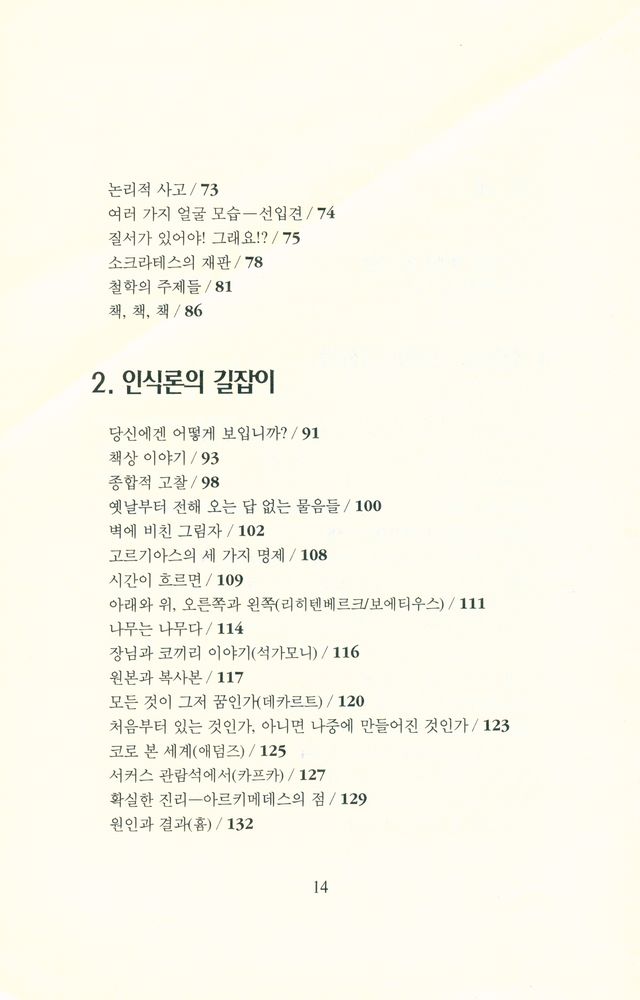 논리적 사고 / 73
여러 가지 얼굴 모습—선입견 / 74
질서가 있어야! 그래요!? / 75
소크라테스의 재판 / 78
철학의 주제들 / 81
책, 책, 책 / 86

2. 인식론의 길잡이

당신에겐 어떻게 보입니까? / 91
책상 이야기 / 93
종합적 고찰 / 98
옛날부터 전해 오는 답 없는 물음들 / 100
벽에 비친 그림자 / 102
고르기아스의 세 가지 명제 / 108
시간이 흐르면 / 109
아래와 위, 오른쪽과 왼쪽(리히텐베르크/보에티우스) / 111
나무는 나무다 / 114
장님과 코끼리 이야기(석가모니) / 116
원본과 복사본 / 117
모든 것이 그저 꿈인가(데카르트) / 120
처음부터 있는 것인가, 아니면 나중에 만들어진 것인가 / 123
코로 본 세계(애덤즈) / 125
서커스 관람석에서(카프카) / 127
확실한 진리—아르키메데스의 점 / 129
원인과 결과(흄) / 132

14